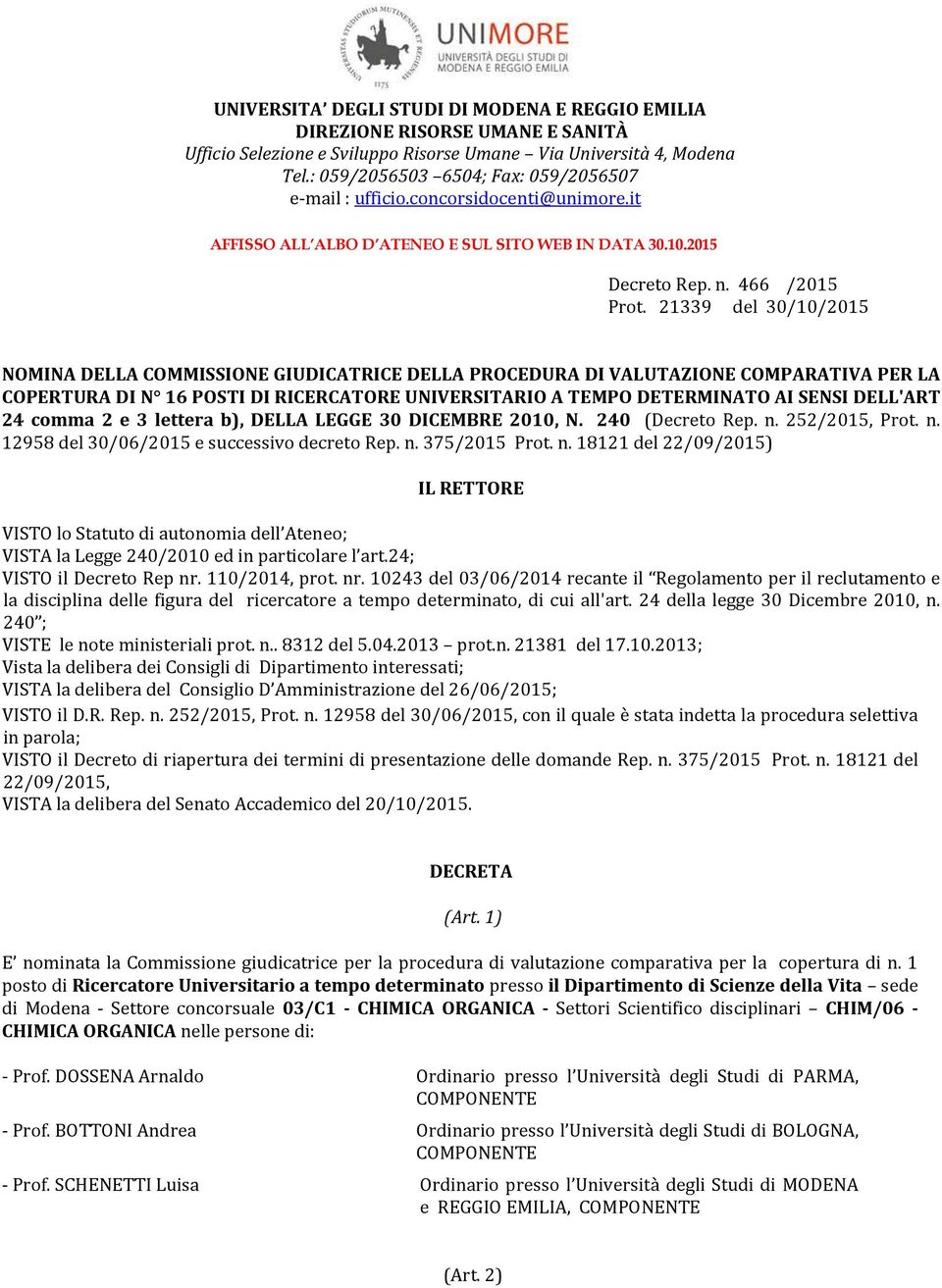 UNIVERSITAS STUDIORUM MUTINENSIS ET REGIENSIS
1175
UNIMORE
UNIVERSITÀ DEGLI STUDI DI MODENA E REGGIO EMILIA

UNIVERSITA' DEGLI STUDI DI MODENA E REGGIO EMILIA
DIREZIONE RISORSE UMANE E SANITÀ
Ufficio Selezione e Sviluppo Risorse Umane – Via Università 4, Modena
Tel.: 059/2056503 –6504; Fax: 059/2056507
e-mail : ufficio.concorsidocenti@unimore.it

AFFISSO ALL'ALBO D'ATENEO E SUL SITO WEB IN DATA 30.10.2015

Decreto Rep. n. 466 /2015
Prot. 21339 del 30/10/2015

NOMINA DELLA COMMISSIONE GIUDICATRICE DELLA PROCEDURA DI VALUTAZIONE COMPARATIVA PER LA COPERTURA DI N° 16 POSTI DI RICERCATORE UNIVERSITARIO A TEMPO DETERMINATO AI SENSI DELL'ART 24 comma 2 e 3 lettera b), DELLA LEGGE 30 DICEMBRE 2010, N. 240 (Decreto Rep. n. 252/2015, Prot. n. 12958 del 30/06/2015 e successivo decreto Rep. n. 375/2015 Prot. n. 18121 del 22/09/2015)

IL RETTORE

VISTO lo Statuto di autonomia dell'Ateneo;
VISTA la Legge 240/2010 ed in particolare l'art.24;
VISTO il Decreto Rep nr. 110/2014, prot. nr. 10243 del 03/06/2014 recante il "Regolamento per il reclutamento e la disciplina delle figura del ricercatore a tempo determinato, di cui all'art. 24 della legge 30 Dicembre 2010, n. 240";
VISTE le note ministeriali prot. n.. 8312 del 5.04.2013 – prot.n. 21381 del 17.10.2013;
Vista la delibera dei Consigli di Dipartimento interessati;
VISTA la delibera del Consiglio D'Amministrazione del 26/06/2015;
VISTO il D.R. Rep. n. 252/2015, Prot. n. 12958 del 30/06/2015, con il quale è stata indetta la procedura selettiva in parola;
VISTO il Decreto di riapertura dei termini di presentazione delle domande Rep. n. 375/2015 Prot. n. 18121 del 22/09/2015,
VISTA la delibera del Senato Accademico del 20/10/2015.

DECRETA

(Art. 1)

E' nominata la Commissione giudicatrice per la procedura di valutazione comparativa per la copertura di n. 1 posto di Ricercatore Universitario a tempo determinato presso il Dipartimento di Scienze della Vita – sede di Modena - Settore concorsuale 03/C1 - CHIMICA ORGANICA - Settori Scientifico disciplinari – CHIM/06 - CHIMICA ORGANICA nelle persone di:

- Prof. DOSSENA Arnaldo
Ordinario presso l'Università degli Studi di PARMA, COMPONENTE

- Prof. BOTTONI Andrea
Ordinario presso l'Università degli Studi di BOLOGNA, COMPONENTE

- Prof. SCHENETTI Luisa
Ordinario presso l'Università degli Studi di MODENA e REGGIO EMILIA, COMPONENTE

(Art. 2)